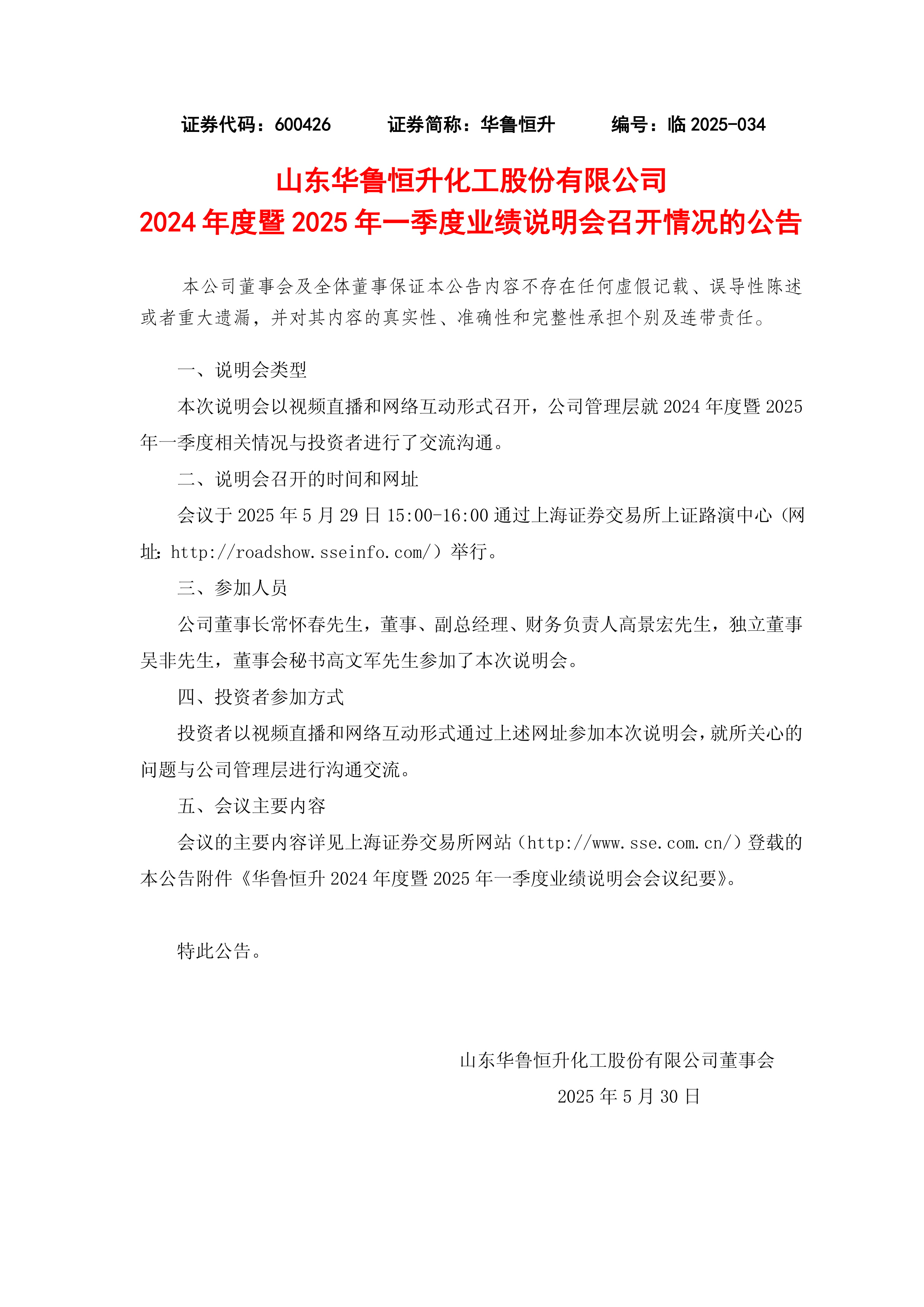 证券代码：600426　　证券简称：华鲁恒升　　编号：临 2025-034

山东华鲁恒升化工股份有限公司
2024 年度暨 2025 年一季度业绩说明会召开情况的公告

本公司董事会及全体董事保证本公告内容不存在任何虚假记载、误导性陈述或者重大遗漏，并对其内容的真实性、准确性和完整性承担个别及连带责任。

一、说明会类型

本次说明会以视频直播和网络互动形式召开，公司管理层就 2024 年度暨 2025 年一季度相关情况与投资者进行了交流沟通。

二、说明会召开的时间和网址

会议于 2025 年 5 月 29 日 15:00-16:00 通过上海证券交易所上证路演中心（网址：http://roadshow.sseinfo.com/）举行。

三、参加人员

公司董事长常怀春先生，董事、副总经理、财务负责人高景宏先生，独立董事吴非先生，董事会秘书高文军先生参加了本次说明会。

四、投资者参加方式

投资者以视频直播和网络互动形式通过上述网址参加本次说明会，就所关心的问题与公司管理层进行沟通交流。

五、会议主要内容

会议的主要内容详见上海证券交易所网站（http://www.sse.com.cn/）登载的本公告附件《华鲁恒升 2024 年度暨 2025 年一季度业绩说明会会议纪要》。

特此公告。

山东华鲁恒升化工股份有限公司董事会
2025 年 5 月 30 日